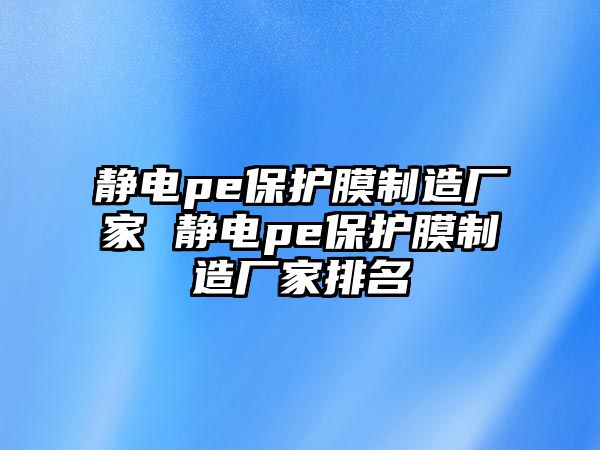 静电pe保护膜制造厂家 静电pe保护膜制造厂家排名